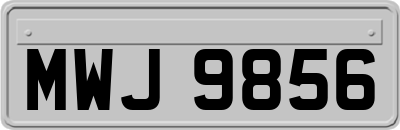 MWJ 9856